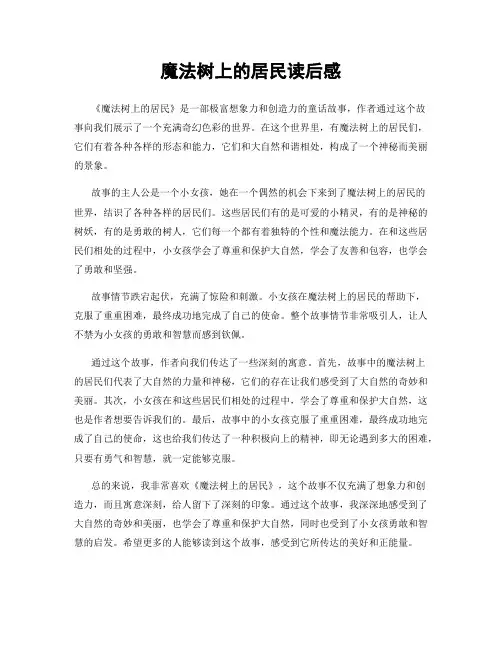 魔法树上的居民读后感

《魔法树上的居民》是一部极富想象力和创造力的童话故事，作者通过这个故事向我们展示了一个充满奇幻色彩的世界。在这个世界里，有魔法树上的居民们，它们有着各种各样的形态和能力，它们和大自然和谐相处，构成了一个神秘而美丽的景象。

故事的主人公是一个小女孩，她在一个偶然的机会下来到了魔法树上的居民的世界，结识了各种各样的居民们。这些居民们有的是可爱的小精灵，有的是神秘的树妖，有的是勇敢的树人，它们每一个都有着独特的个性和魔法能力。在和这些居民们相处的过程中，小女孩学会了尊重和保护大自然，学会了友善和包容，也学会了勇敢和坚强。

故事情节跌宕起伏，充满了惊险和刺激。小女孩在魔法树上的居民的帮助下，克服了重重困难，最终成功地完成了自己的使命。整个故事情节非常吸引人，让人不禁为小女孩的勇敢和智慧而感到钦佩。

通过这个故事，作者向我们传达了一些深刻的寓意。首先，故事中的魔法树上的居民们代表了大自然的力量和神秘，它们的存在让我们感受到了大自然的奇妙和美丽。其次，小女孩在和这些居民们相处的过程中，学会了尊重和保护大自然，这也是作者想要告诉我们的。最后，故事中的小女孩克服了重重困难，最终成功地完成了自己的使命，这也给我们传达了一种积极向上的精神，即无论遇到多大的困难，只要有勇气和智慧，就一定能够克服。

总的来说，我非常喜欢《魔法树上的居民》，这个故事不仅充满了想象力和创造力，而且寓意深刻，给人留下了深刻的印象。通过这个故事，我深深地感受到了大自然的奇妙和美丽，也学会了尊重和保护大自然，同时也受到了小女孩勇敢和智慧的启发。希望更多的人能够读到这个故事，感受到它所传达的美好和正能量。